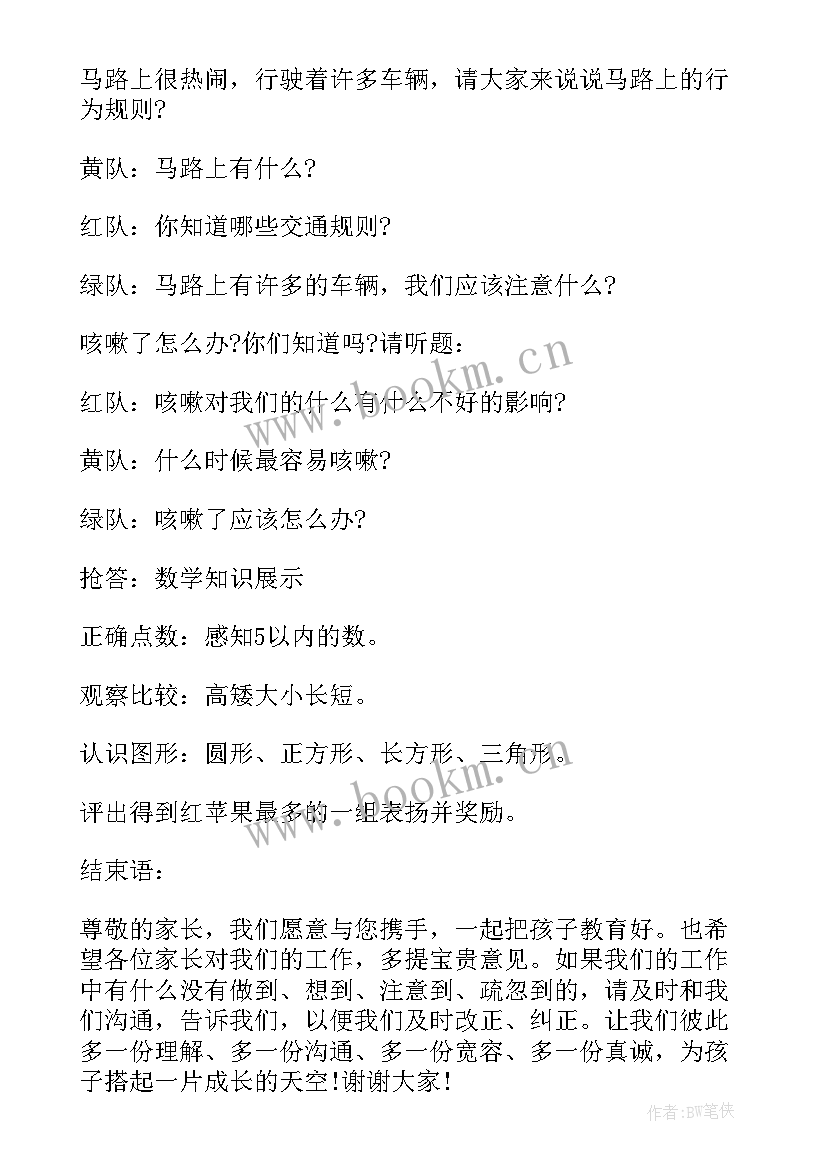 马路上很热闹，行驶着许多车辆，请大家来说说马路上的行为规则?

黄队：马路上有什么?

红队：你知道哪些交通规则?

绿队：马路上有许多的车辆，我们应该注意什么?

咳嗽了怎么办?你们知道吗?请听题：

红队：咳嗽对我们的什么有什么不好的影响?

黄队：什么时候最容易咳嗽?

绿队：咳嗽了应该怎么办?

抢答：数学知识展示

正确点数：感知5以内的数。

观察比较：高矮大小长短。

认识图形：圆形、正方形、长方形、三角形。

评出得到红苹果最多的一组表扬并奖励。

结束语：

尊敬的家长，我们愿意与您携手，一起把孩子教育好。也希望各位家长对我们的工作，多提宝贵意见。如果我们的工作中有什么没有做到、想到、注意到、疏忽到的，请及时和我们沟通，告诉我们，以便我们及时改正、纠正。让我们彼此多一份理解、多一份沟通、多一份宽容、多一份真诚，为孩子搭起一片成长的天空!谢谢大家!

www.bookm.cn

www.bookm.cn

作者:BW笔侠